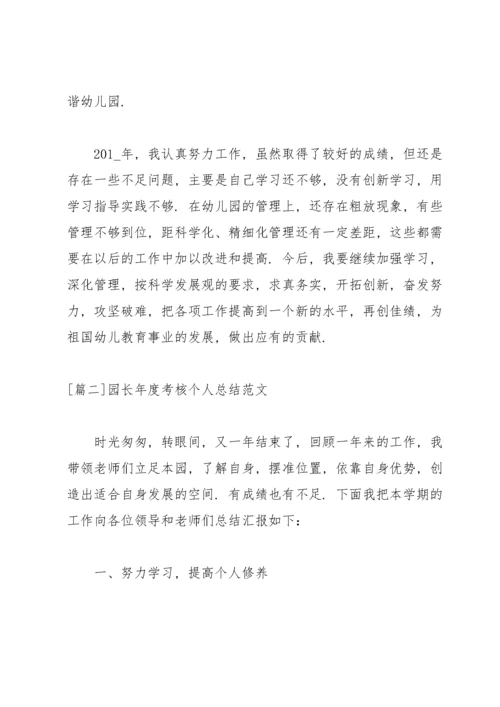 谐幼儿园.

201_年，我认真努力工作，虽然取得了较好的成绩，但还是存在一些不足问题，主要是自己学习还不够，没有创新学习，用学习指导实践不够. 在幼儿园的管理上，还存在粗放现象，有些管理不够到位，距科学化、精细化管理还有一定差距，这些都需要在以后的工作中加以改进和提高. 今后，我要继续加强学习，深化管理，按科学发展观的要求，求真务实，开拓创新，奋发努力，攻坚破难，把各项工作提高到一个新的水平，再创佳绩，为祖国幼儿教育事业的发展，做出应有的贡献.

[篇二]园长年度考核个人总结范文

时光匆匆，转眼间，又一年结束了，回顾一年来的工作，我带领老师们立足本园，了解自身，摆准位置，依靠自身优势，创造出适合自身发展的空间. 有成绩也有不足. 下面我把本学期的工作向各位领导和老师们总结汇报如下：

一、努力学习，提高个人修养